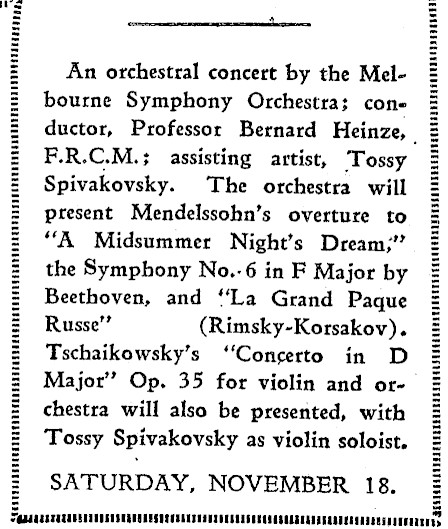 An orchestral concert by the Melbourne Symphony Orchestra; conductor, Professor Bernard Heinze, F.R.C.M.; assisting artist, Tossy Spivakovsky. The orchestra will present Mendelssohn's overture to "A Midsummer Night's Dream," the Symphony No. 6 in F Major by Beethoven, and "La Grand Paque Russe" (Rimsky-Korsakov). Tschaikowsky's "Concerto in D Major" Op. 35 for violin and orchestra will also be presented, with Tossy Spivakovsky as violin soloist.

SATURDAY, NOVEMBER 18.